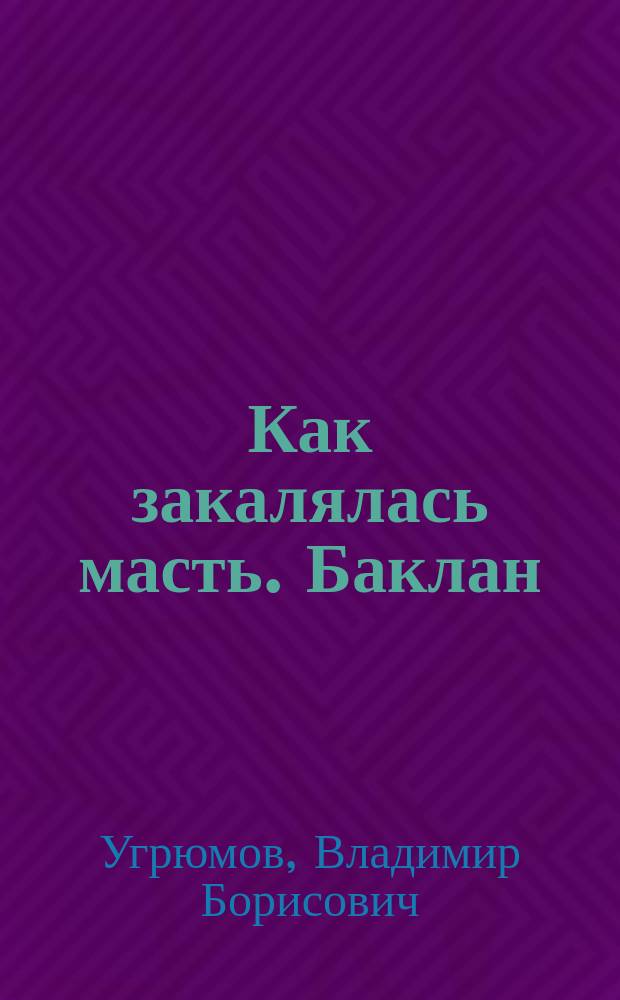 Как закалялась масть. Баклан

Угрюмов, Владимир Борисович